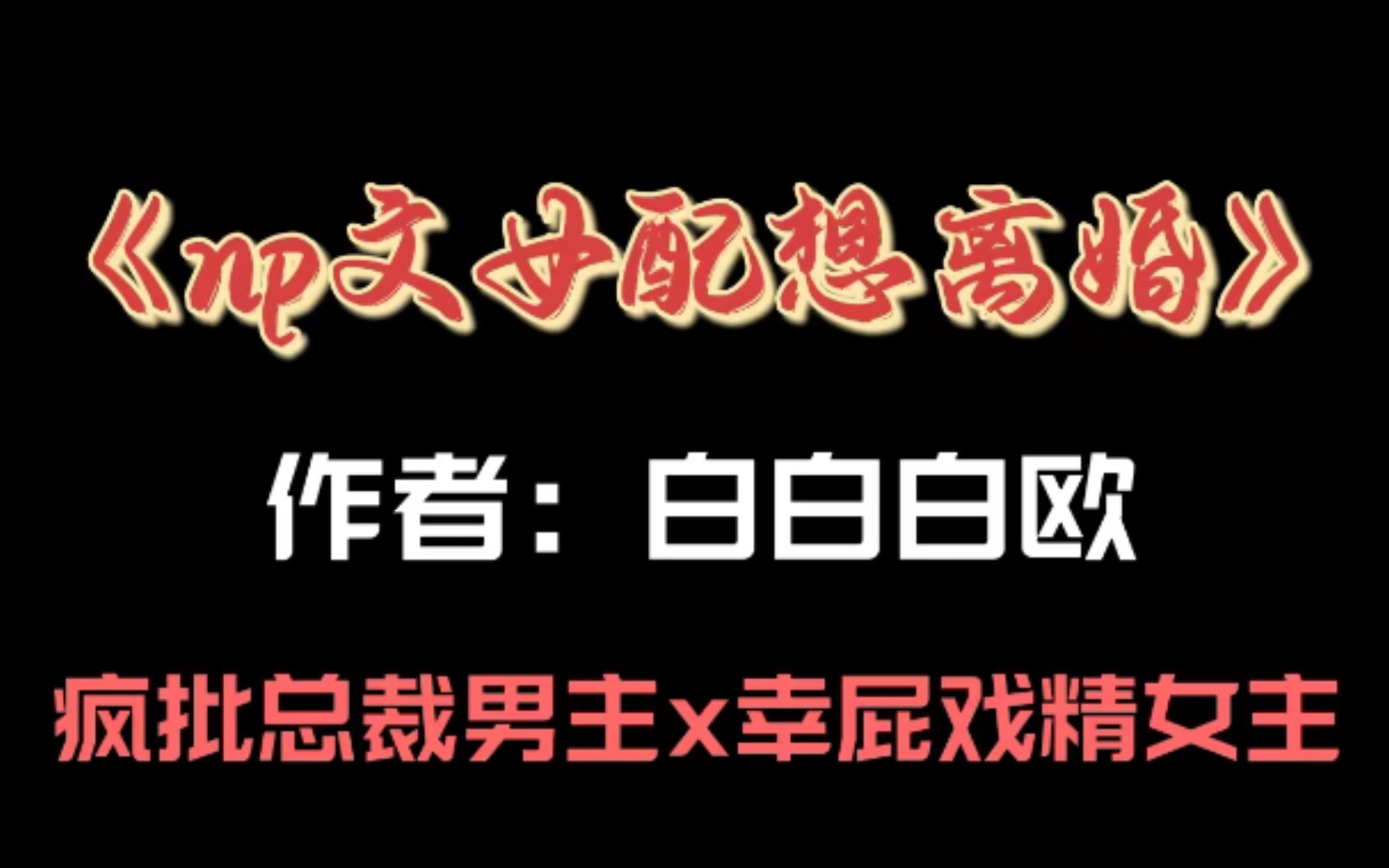 《np文女配想离婚》

作者：白白白欧

疯批总裁男主x幸屁戏精女主